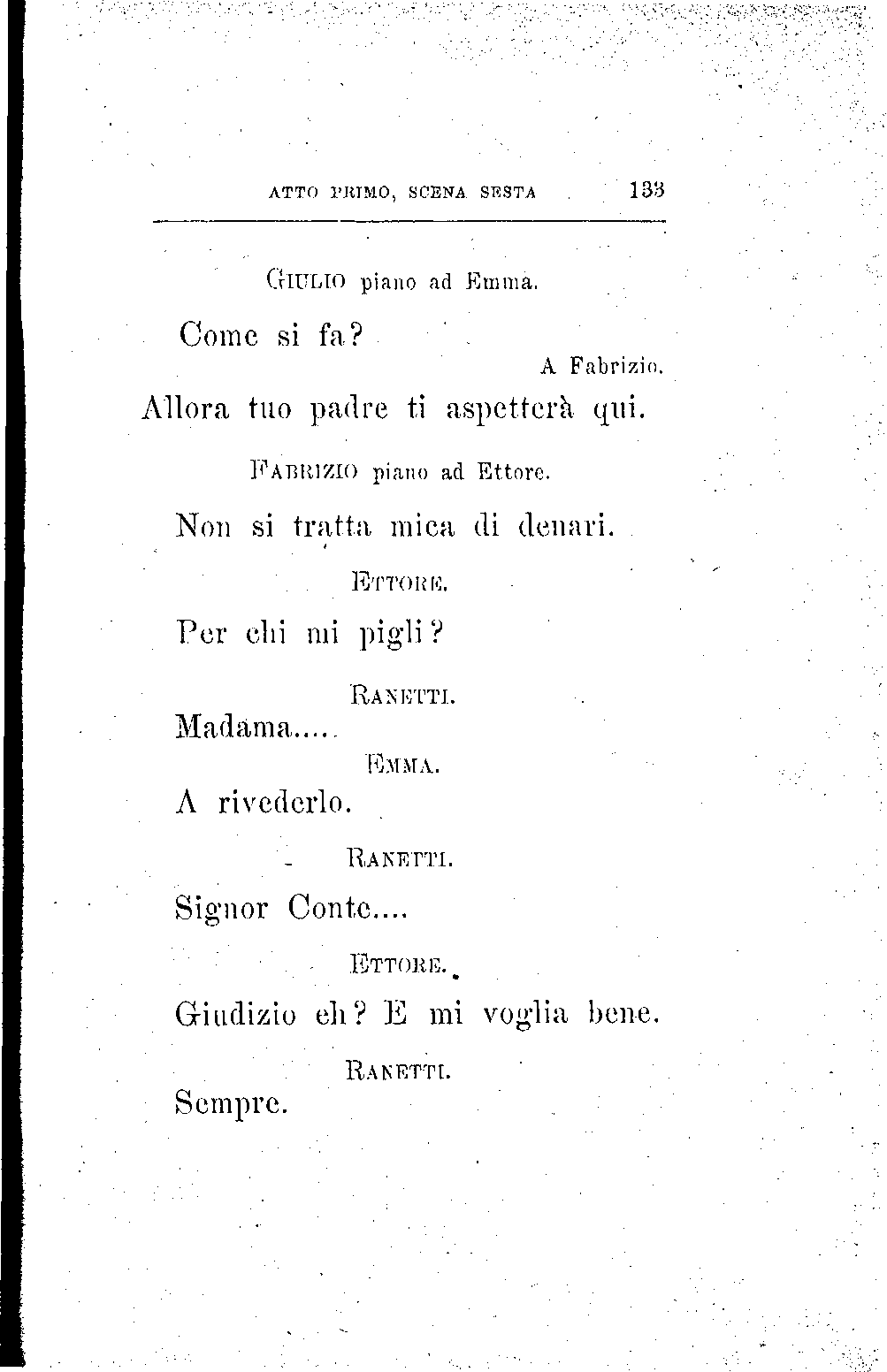 ATTO PRIMO, SCENA SESTA 133

GIULIO piano ad Emma.

Come si fa?

A Fabrizio.

Allora tuo padre ti aspetterà qui.

FABRIZIO piano ad Ettore.

Non si tratta mica di denari.

ETTORE.

Per chi mi pigli?

RANETTI.

Madama.....

EMMA.

A rivederlo.

RANETTI.

Signor Conte....

ETTORE.

Giudizio eh? E mi voglia bene.

RANETTI.

Sempre.